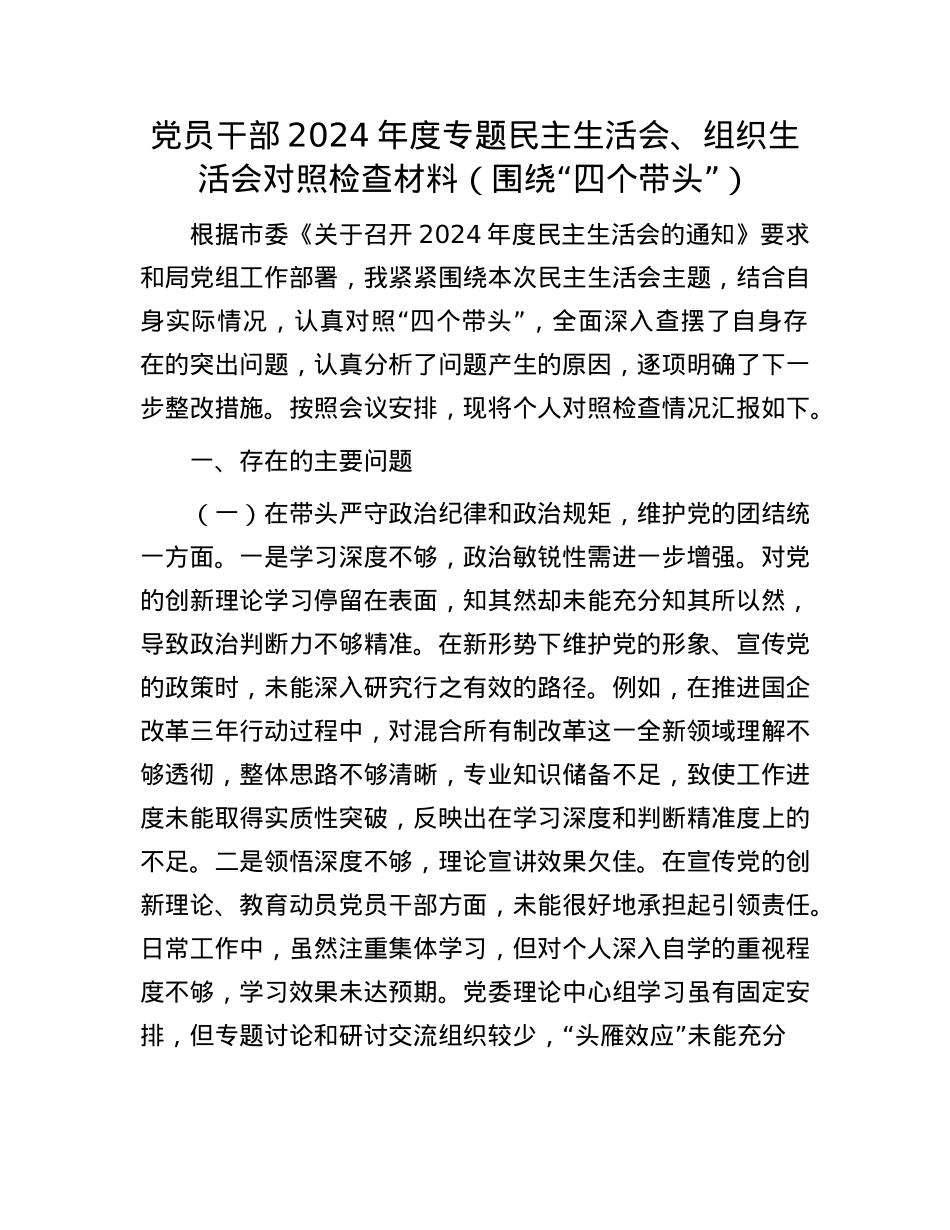 党员干部2024年度专题民主生活会、组织生活会对照检查材料（围绕“四个带头”）

根据市委《关于召开2024年度民主生活会的通知》要求和局党组工作部署，我紧紧围绕本次民主生活会主题，结合自身实际情况，认真对照“四个带头”，全面深入查摆了自身存在的突出问题，认真分析了问题产生的原因，逐项明确了下一步整改措施。按照会议安排，现将个人对照检查情况汇报如下。

一、存在的主要问题

（一）在带头严守政治纪律和政治规矩，维护党的团结统一方面。一是学习深度不够，政治敏锐性需进一步增强。对党的创新理论学习停留在表面，知其然却未能充分知其所以然，导致政治判断力不够精准。在新形势下维护党的形象、宣传党的政策时，未能深入研究行之有效的路径。例如，在推进国企改革三年行动过程中，对混合所有制改革这一全新领域理解不够透彻，整体思路不够清晰，专业知识储备不足，致使工作进度未能取得实质性突破，反映出在学习深度和判断精准度上的不足。二是领悟深度不够，理论宣讲效果欠佳。在宣传党的创新理论、教育动员党员干部方面，未能很好地承担起引领责任。日常工作中，虽然注重集体学习，但对个人深入自学的重视程度不够，学习效果未达预期。党委理论中心组学习虽有固定安排，但专题讨论和研讨交流组织较少，“头雁效应”未能充分